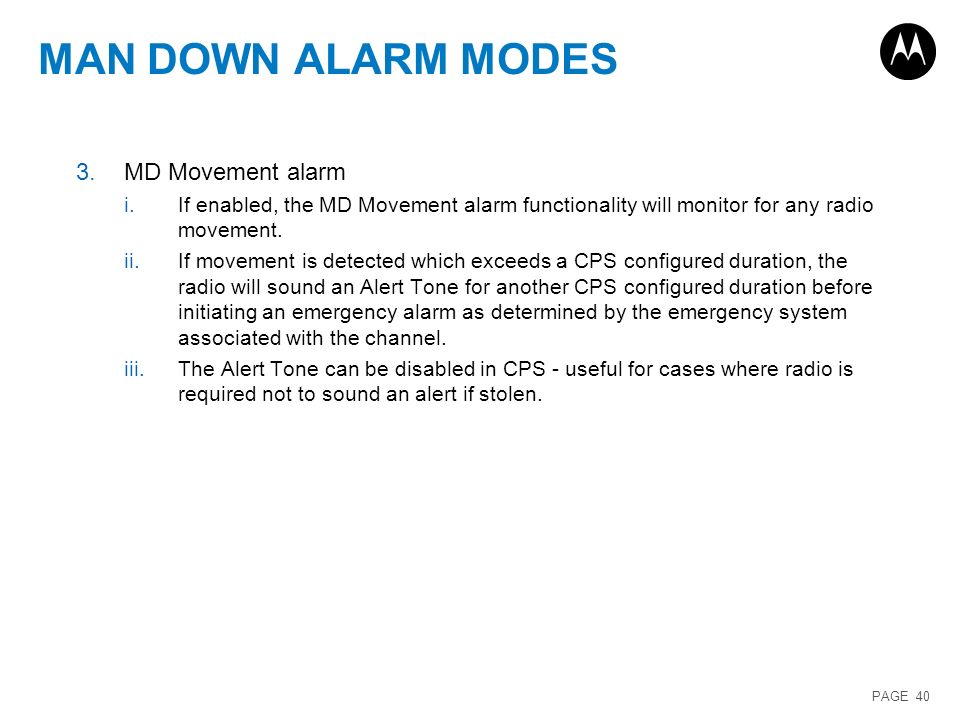 MAN DOWN ALARM MODES

3. MD Movement alarm

i. If enabled, the MD Movement alarm functionality will monitor for any radio movement.

ii. If movement is detected which exceeds a CPS configured duration, the radio will sound an Alert Tone for another CPS configured duration before initiating an emergency alarm as determined by the emergency system associated with the channel.

iii. The Alert Tone can be disabled in CPS - useful for cases where radio is required not to sound an alert if stolen.

PAGE 40